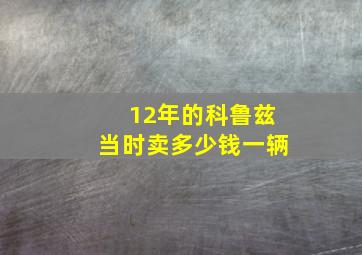 12年的科鲁兹
当时卖多少钱一辆